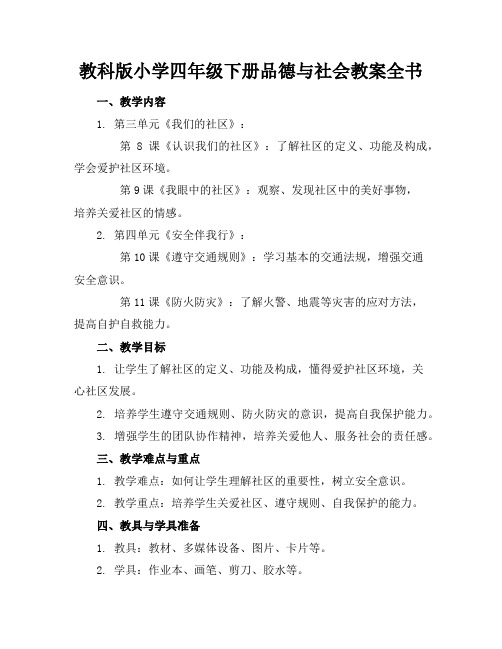 教科版小学四年级下册品德与社会教案全书

一、教学内容

1. 第三单元《我们的社区》：

第 8 课《认识我们的社区》：了解社区的定义、功能及构成，学会爱护社区环境。

第 9 课《我眼中的社区》：观察、发现社区中的美好事物，培养关爱社区的情感。

2. 第四单元《安全伴我行》：

第 10 课《遵守交通规则》：学习基本的交通法规，增强交通安全意识。

第 11 课《防火防灾》：了解火警、地震等灾害的应对方法，提高自护自救能力。

二、教学目标

1. 让学生了解社区的定义、功能及构成，懂得爱护社区环境，关心社区发展。

2. 培养学生遵守交通规则、防火防灾的意识，提高自我保护能力。

3. 增强学生的团队协作精神，培养关爱他人、服务社会的责任感。

三、教学难点与重点

1. 教学难点：如何让学生理解社区的重要性，树立安全意识。

2. 教学重点：培养学生关爱社区、遵守规则、自我保护的能力。

四、教具与学具准备

1. 教具：教材、多媒体设备、图片、卡片等。

2. 学具：作业本、画笔、剪刀、胶水等。